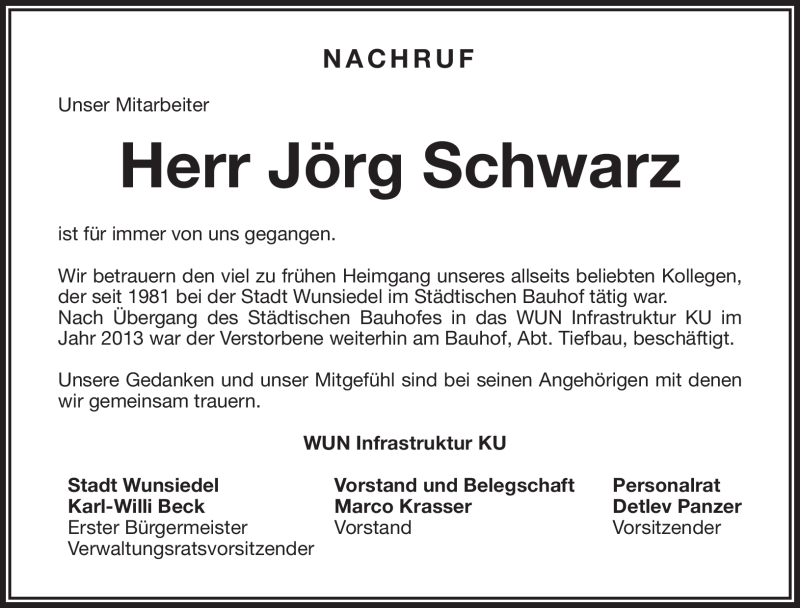 NACHRUF

Unser Mitarbeiter

Herr Jörg Schwarz

ist für immer von uns gegangen.

Wir betrauern den viel zu frühen Heimgang unseres allseits beliebten Kollegen, der seit 1981 bei der Stadt Wunsiedel im Städtischen Bauhof tätig war.
Nach Übergang des Städtischen Bauhofes in das WUN Infrastruktur KU im Jahr 2013 war der Verstorbene weiterhin am Bauhof, Abt. Tiefbau, beschäftigt.

Unsere Gedanken und unser Mitgefühl sind bei seinen Angehörigen mit denen wir gemeinsam trauern.

WUN Infrastruktur KU

Stadt Wunsiedel
Karl-Willi Beck
Erster Bürgermeister
Verwaltungsratsvorsitzender

Vorstand und Belegschaft
Marco Krasser
Vorstand

Personalrat
Detlev Panzer
Vorsitzender